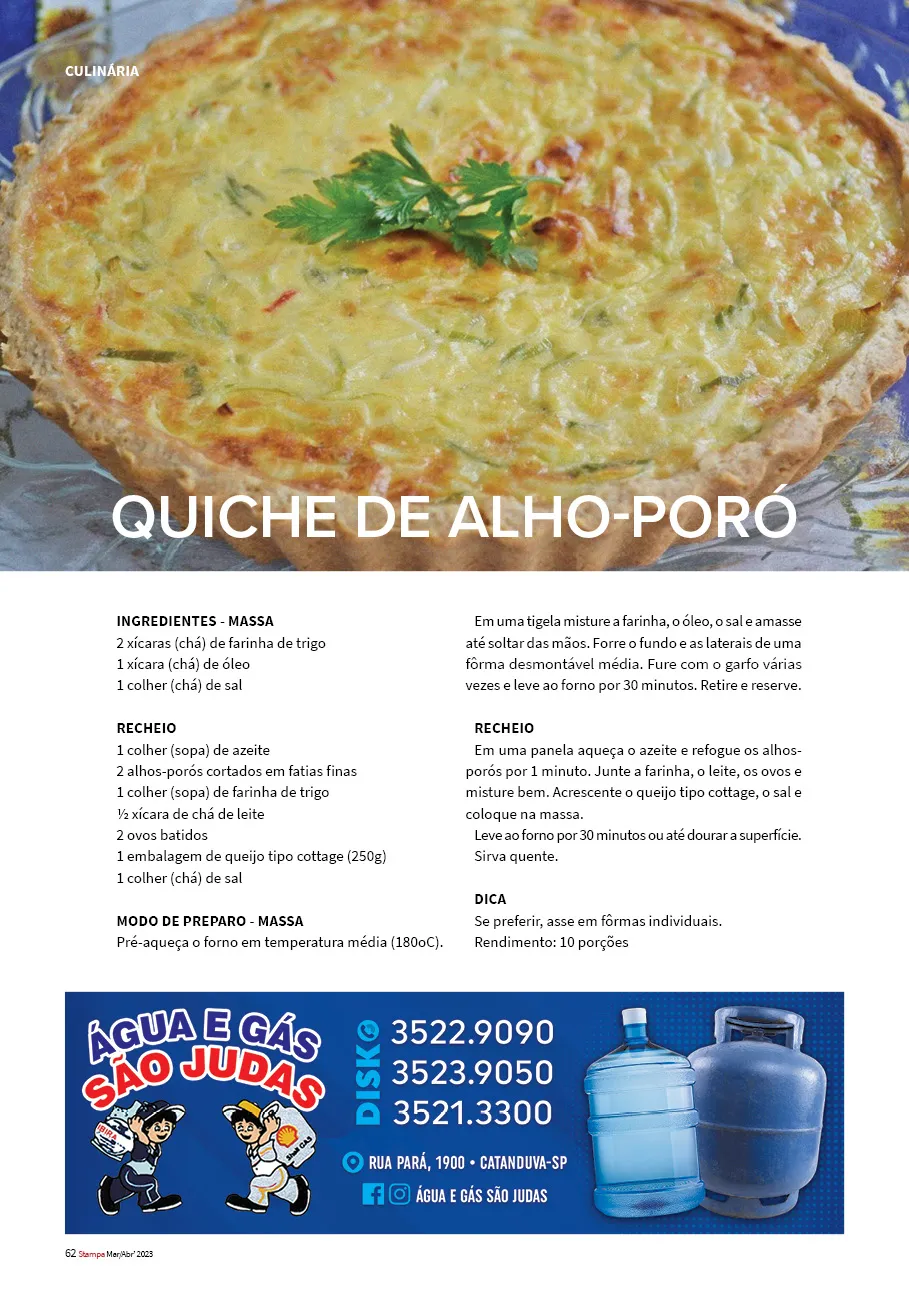 CULINÁRIA

QUICHE DE ALHO-PORÓ

INGREDIENTES - MASSA
2 xícaras (chá) de farinha de trigo
1 xícara (chá) de óleo
1 colher (chá) de sal

RECHEIO
1 colher (sopa) de azeite
2 alhos-porós cortados em fatias finas
1 colher (sopa) de farinha de trigo
½ xícara de chá de leite
2 ovos batidos
1 embalagem de queijo tipo cottage (250g)
1 colher (chá) de sal

MODO DE PREPARO - MASSA
Pré-aqueça o forno em temperatura média (180oC).

Em uma tigela misture a farinha, o óleo, o sal e amasse até soltar das mãos. Forre o fundo e as laterais de uma fôrma desmontável média. Fure com o garfo várias vezes e leve ao forno por 30 minutos. Retire e reserve.

RECHEIO
Em uma panela aqueça o azeite e refogue os alhos-porós por 1 minuto. Junte a farinha, o leite, os ovos e misture bem. Acrescente o queijo tipo cottage, o sal e coloque na massa.
Leve ao forno por 30 minutos ou até dourar a superfície.
Sirva quente.

DICA
Se preferir, asse em fôrmas individuais.
Rendimento: 10 porções

ÁGUA E GÁS SÃO JUDAS
IBIRÁ
Shell GÁS
DISK
3522.9090
3523.9050
3521.3300
RUA PARÁ, 1900 • CATANDUVA-SP
ÁGUA E GÁS SÃO JUDAS

62 Stampa Mar/Abr' 2023